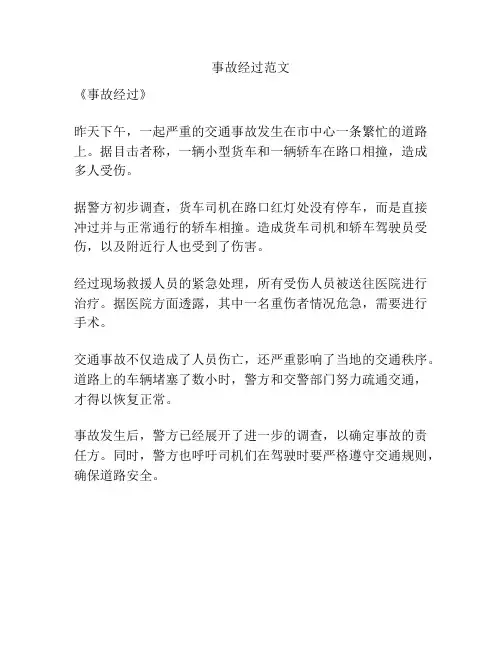 事故经过范文

《事故经过》

昨天下午，一起严重的交通事故发生在市中心一条繁忙的道路上。据目击者称，一辆小型货车和一辆轿车在路口相撞，造成多人受伤。

据警方初步调查，货车司机在路口红灯处没有停车，而是直接冲过并与正常通行的轿车相撞。造成货车司机和轿车驾驶员受伤，以及附近行人也受到了伤害。

经过现场救援人员的紧急处理，所有受伤人员被送往医院进行治疗。据医院方面透露，其中一名重伤者情况危急，需要进行手术。

交通事故不仅造成了人员伤亡，还严重影响了当地的交通秩序。道路上的车辆堵塞了数小时，警方和交警部门努力疏通交通，才得以恢复正常。

事故发生后，警方已经展开了进一步的调查，以确定事故的责任方。同时，警方也呼吁司机们在驾驶时要严格遵守交通规则，确保道路安全。